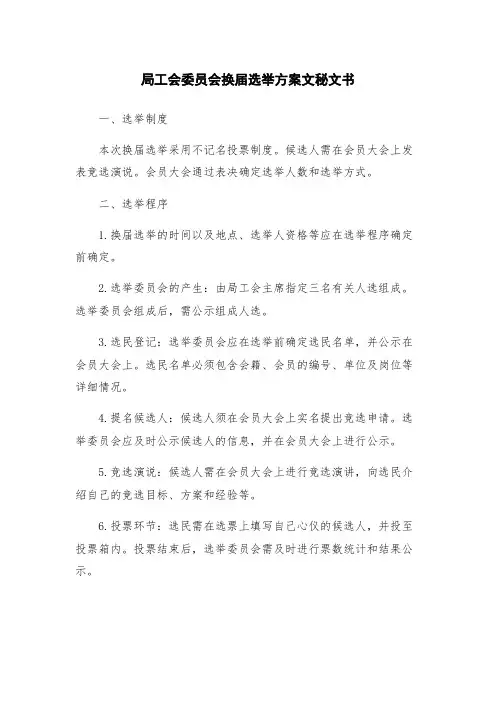 局工会委员会换届选举方案文秘文书

一、选举制度

本次换届选举采用不记名投票制度。候选人需在会员大会上发表竞选演说。会员大会通过表决确定选举人数和选举方式。

二、选举程序

1.换届选举的时间以及地点、选举人资格等应在选举程序确定前确定。

2.选举委员会的产生：由局工会主席指定三名有关人选组成。选举委员会组成后，需公示组成人选。

3.选民登记：选举委员会应在选举前确定选民名单，并公示在会员大会上。选民名单必须包含会籍、会员的编号、单位及岗位等详细情况。

4.提名候选人：候选人须在会员大会上实名提出竞选申请。选举委员会应及时公示候选人的信息，并在会员大会上进行公示。

5.竞选演说：候选人需在会员大会上进行竞选演讲，向选民介绍自己的竞选目标、方案和经验等。

6.投票环节：选民需在选票上填写自己心仪的候选人，并投至投票箱内。投票结束后，选举委员会需及时进行票数统计和结果公示。